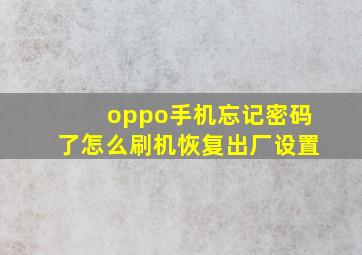 oppo手机忘记密码了怎么刷机恢复出厂设置